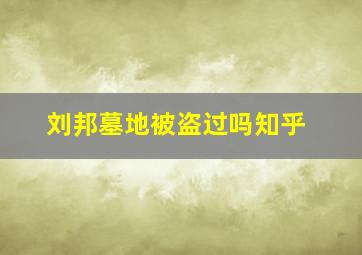 刘邦墓地被盗过吗知乎